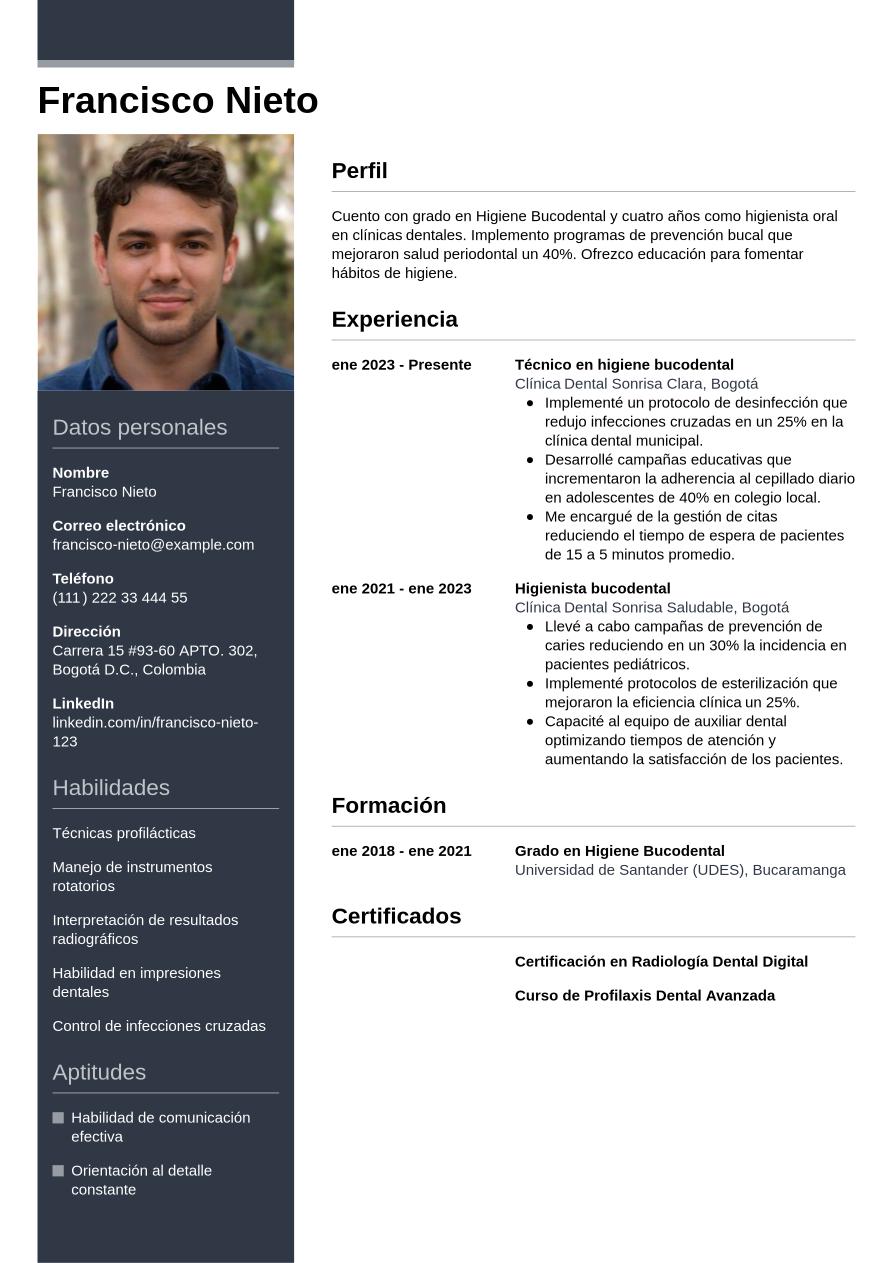 Francisco Nieto

Datos personales

Nombre
Francisco Nieto

Correo electrónico
francisco-nieto@example.com

Teléfono
(111) 222 33 444 55

Dirección
Carrera 15 #93-60 APTO. 302, Bogotá D.C., Colombia

LinkedIn
linkedin.com/in/francisco-nieto-123

Habilidades

Técnicas profilácticas

Manejo de instrumentos rotatorios

Interpretación de resultados radiográficos

Habilidad en impresiones dentales

Control de infecciones cruzadas

Aptitudes

Habilidad de comunicación efectiva

Orientación al detalle constante

Perfil

Cuento con grado en Higiene Bucodental y cuatro años como higienista oral en clínicas dentales. Implemento programas de prevención bucal que mejoraron salud periodontal un 40%. Ofrezco educación para fomentar hábitos de higiene.

Experiencia

ene 2023 - Presente
Técnico en higiene bucodental
Clínica Dental Sonrisa Clara, Bogotá
- Implementé un protocolo de desinfección que redujo infecciones cruzadas en un 25% en la clínica dental municipal.
- Desarrollé campañas educativas que incrementaron la adherencia al cepillado diario en adolescentes de 40% en colegio local.
- Me encargué de la gestión de citas reduciendo el tiempo de espera de pacientes de 15 a 5 minutos promedio.

ene 2021 - ene 2023
Higienista bucodental
Clínica Dental Sonrisa Saludable, Bogotá
- Llevé a cabo campañas de prevención de caries reduciendo en un 30% la incidencia en pacientes pediátricos.
- Implementé protocolos de esterilización que mejoraron la eficiencia clínica un 25%.
- Capacité al equipo de auxiliar dental optimizando tiempos de atención y aumentando la satisfacción de los pacientes.

Formación

ene 2018 - ene 2021
Grado en Higiene Bucodental
Universidad de Santander (UDES), Bucaramanga

Certificados

Certificación en Radiología Dental Digital

Curso de Profilaxis Dental Avanzada